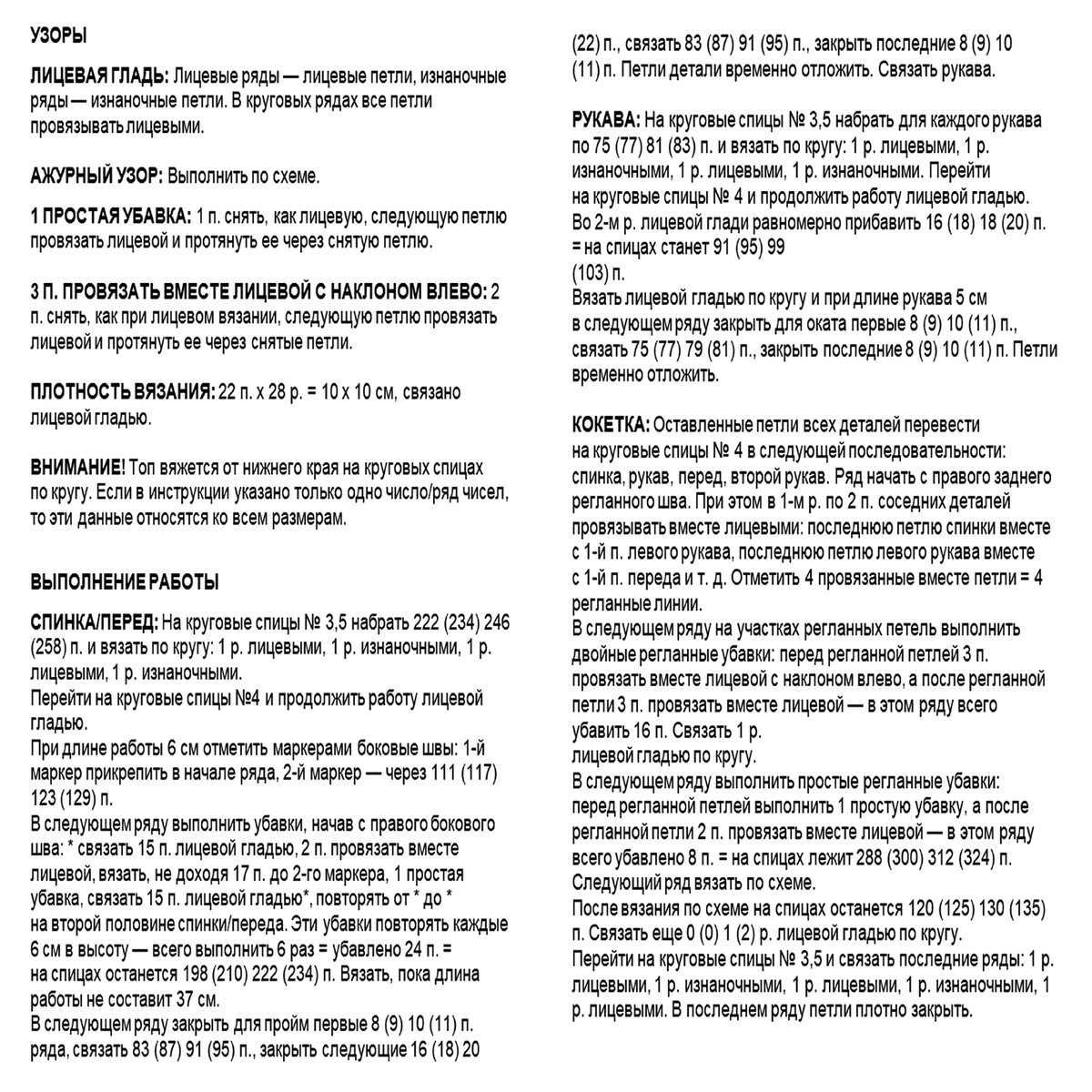 УЗОРЫ

ЛИЦЕВАЯ ГЛАДЬ: Лицевые ряды — лицевые петли, изнаночные ряды — изнаночные петли. В круговых рядах все петли провязывать лицевыми.

АЖУРНЫЙ УЗОР: Выполнить по схеме.

1 ПРОСТАЯ УБАВКА: 1 п. снять, как лицевую, следующую петлю провязать лицевой и протянуть ее через снятую петлю.

3 П. ПРОВЯЗАТЬ ВМЕСТЕ ЛИЦЕВОЙ С НАКЛОНОМ ВЛЕВО: 2 п. снять, как при лицевом вязании, следующую петлю провязать лицевой и протянуть ее через снятые петли.

ПЛОТНОСТЬ ВЯЗАНИЯ: 22 п. х 28 р. = 10 х 10 см, связано лицевой гладью.

ВНИМАНИЕ! Топ вяжется от нижнего края на круговых спицах по кругу. Если в инструкции указано только одно число/ряд чисел, то эти данные относятся ко всем размерам.

ВЫПОЛНЕНИЕ РАБОТЫ

СПИНКА/ПЕРЕД: На круговые спицы № 3,5 набрать 222 (234) 246 (258) п. и вязать по кругу: 1 р. лицевыми, 1 р. изнаночными, 1 р. лицевыми, 1 р. изнаночными.
Перейти на круговые спицы №4 и продолжить работу лицевой гладью.
При длине работы 6 см отметить маркерами боковые швы: 1-й маркер прикрепить в начале ряда, 2-й маркер — через 111 (117) 123 (129) п.
В следующем ряду выполнить убавки, начав с правого бокового шва: * связать 15 п. лицевой гладью, 2 п. провязать вместе лицевой, вязать, не доходя 17 п. до 2-го маркера, 1 простая убавка, связать 15 п. лицевой гладью*, повторять от * до * на второй половине спинки/переда. Эти убавки повторять каждые 6 см в высоту — всего выполнить 6 раз = убавлено 24 п. = на спицах останется 198 (210) 222 (234) п. Вязать, пока длина работы не составит 37 см.
В следующем ряду закрыть для пройм первые 8 (9) 10 (11) п. ряда, связать 83 (87) 91 (95) п., закрыть следующие 16 (18) 20 (22) п., связать 83 (87) 91 (95) п., закрыть последние 8 (9) 10 (11) п. Петли детали временно отложить. Связать рукава.

РУКАВА: На круговые спицы № 3,5 набрать для каждого рукава по 75 (77) 81 (83) п. и вязать по кругу: 1 р. лицевыми, 1 р. изнаночными, 1 р. лицевыми, 1 р. изнаночными. Перейти на круговые спицы № 4 и продолжить работу лицевой гладью. Во 2-м р. лицевой глади равномерно прибавить 16 (18) 18 (20) п. = на спицах станет 91 (95) 99
(103) п.
Вязать лицевой гладью по кругу и при длине рукава 5 см в следующем ряду закрыть для оката первые 8 (9) 10 (11) п., связать 75 (77) 79 (81) п., закрыть последние 8 (9) 10 (11) п. Петли временно отложить.

КОКЕТКА: Оставленные петли всех деталей перевести на круговые спицы № 4 в следующей последовательности: спинка, рукав, перед, второй рукав. Ряд начать с правого заднего регланного шва. При этом в 1-м р. по 2 п. соседних деталей провязывать вместе лицевыми: последнюю петлю спинки вместе с 1-й п. левого рукава, последнюю петлю левого рукава вместе с 1-й п. переда и т. д. Отметить 4 провязанные вместе петли = 4 регланные линии.
В следующем ряду на участках регланных петель выполнить двойные регланные убавки: перед регланной петлей 3 п. провязать вместе лицевой с наклоном влево, а после регланной петли 3 п. провязать вместе лицевой — в этом ряду всего убавить 16 п. Связать 1 р.
лицевой гладью по кругу.
В следующем ряду выполнить простые регланные убавки: перед регланной петлей выполнить 1 простую убавку, а после регланной петли 2 п. провязать вместе лицевой — в этом ряду всего убавлено 8 п. = на спицах лежит 288 (300) 312 (324) п.
Следующий ряд вязать по схеме.
После вязания по схеме на спицах останется 120 (125) 130 (135) п. Связать еще 0 (0) 1 (2) р. лицевой гладью по кругу.
Перейти на круговые спицы № 3,5 и связать последние ряды: 1 р. лицевыми, 1 р. изнаночными, 1 р. лицевыми, 1 р. изнаночными, 1 р. лицевыми. В последнем ряду петли плотно закрыть.